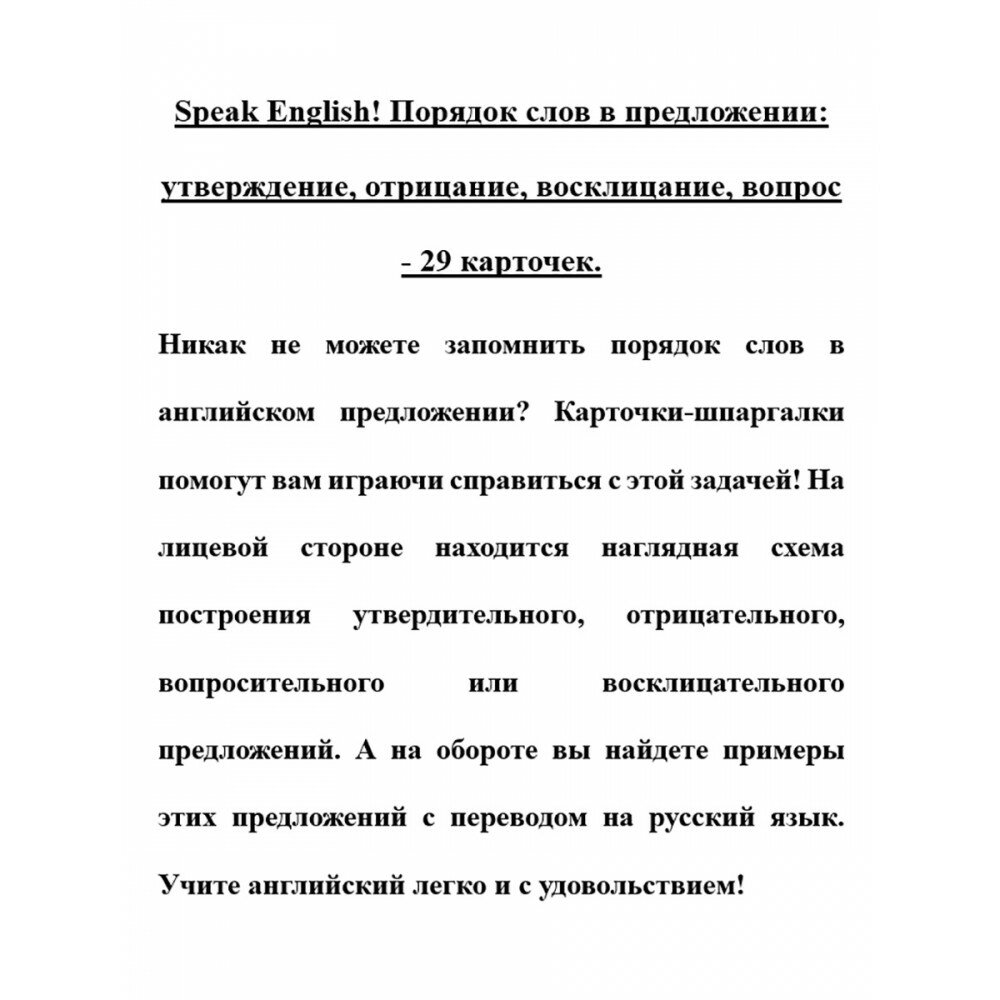 Speak English! Порядок слов в предложении: утверждение, отрицание, восклицание, вопрос - 29 карточек.

Никак не можете запомнить порядок слов в английском предложении? Карточки-шпаргалки помогут вам играючи справиться с этой задачей! На лицевой стороне находится наглядная схема построения утвердительного, отрицательного, вопросительного или восклицательного предложений. А на обороте вы найдете примеры этих предложений с переводом на русский язык. Учите английский легко и с удовольствием!